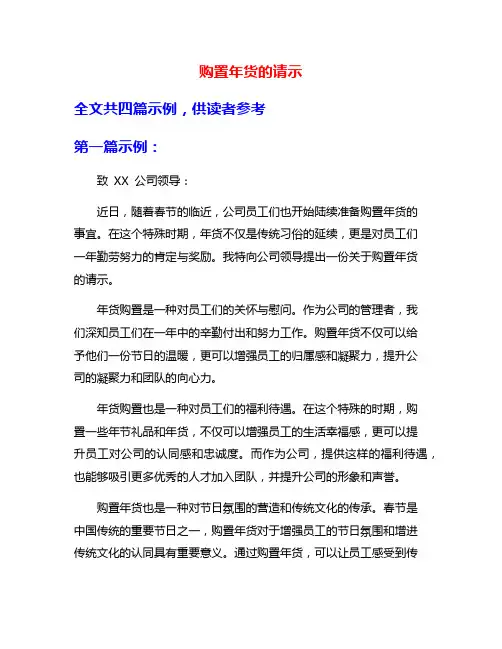 购置年货的请示

全文共四篇示例，供读者参考

第一篇示例：

致 XX 公司领导：

近日，随着春节的临近，公司员工们也开始陆续准备购置年货的事宜。在这个特殊时期，年货不仅是传统习俗的延续，更是对员工们一年勤劳努力的肯定与奖励。我特向公司领导提出一份关于购置年货的请示。

年货购置是一种对员工们的关怀与慰问。作为公司的管理者，我们深知员工们在一年中的辛勤付出和努力工作。购置年货不仅可以给予他们一份节日的温暖，更可以增强员工的归属感和凝聚力，提升公司的凝聚力和团队的向心力。

年货购置也是一种对员工们的福利待遇。在这个特殊的时期，购置一些年节礼品和年货，不仅可以增强员工的生活幸福感，更可以提升员工对公司的认同感和忠诚度。而作为公司，提供这样的福利待遇，也能够吸引更多优秀的人才加入团队，并提升公司的形象和声誉。

购置年货也是一种对节日氛围的营造和传统文化的传承。春节是中国传统的重要节日之一，购置年货对于增强员工的节日氛围和增进传统文化的认同具有重要意义。通过购置年货，可以让员工感受到传